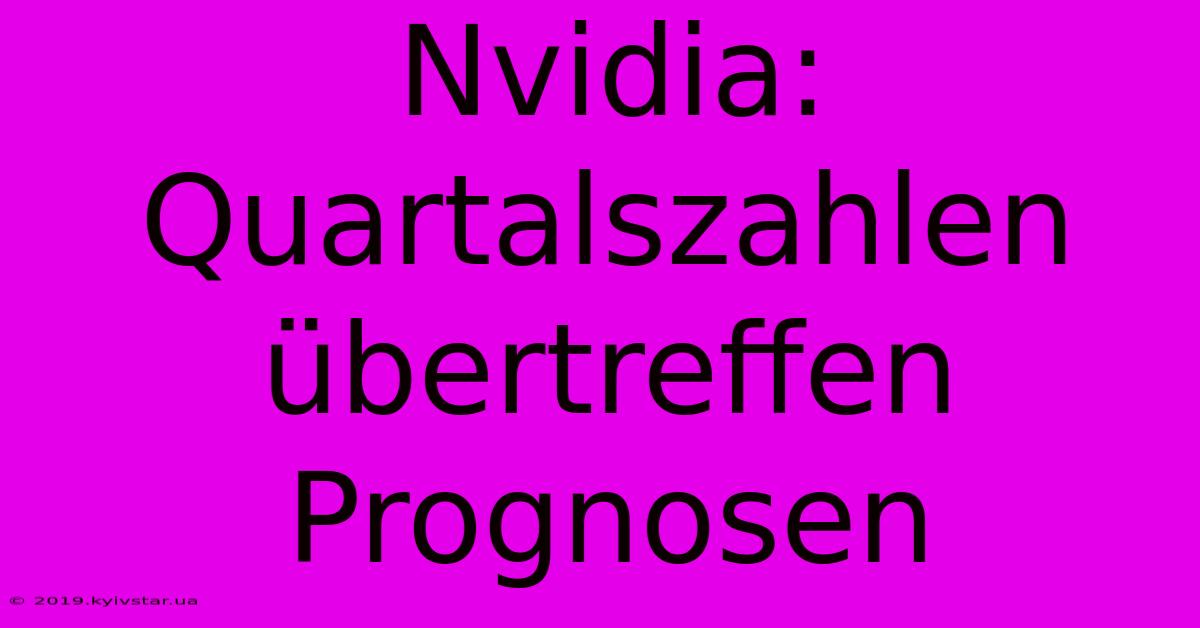 Nvidia: Quartalszahlen übertreffen Prognosen

© 2019.kyivstar.ua